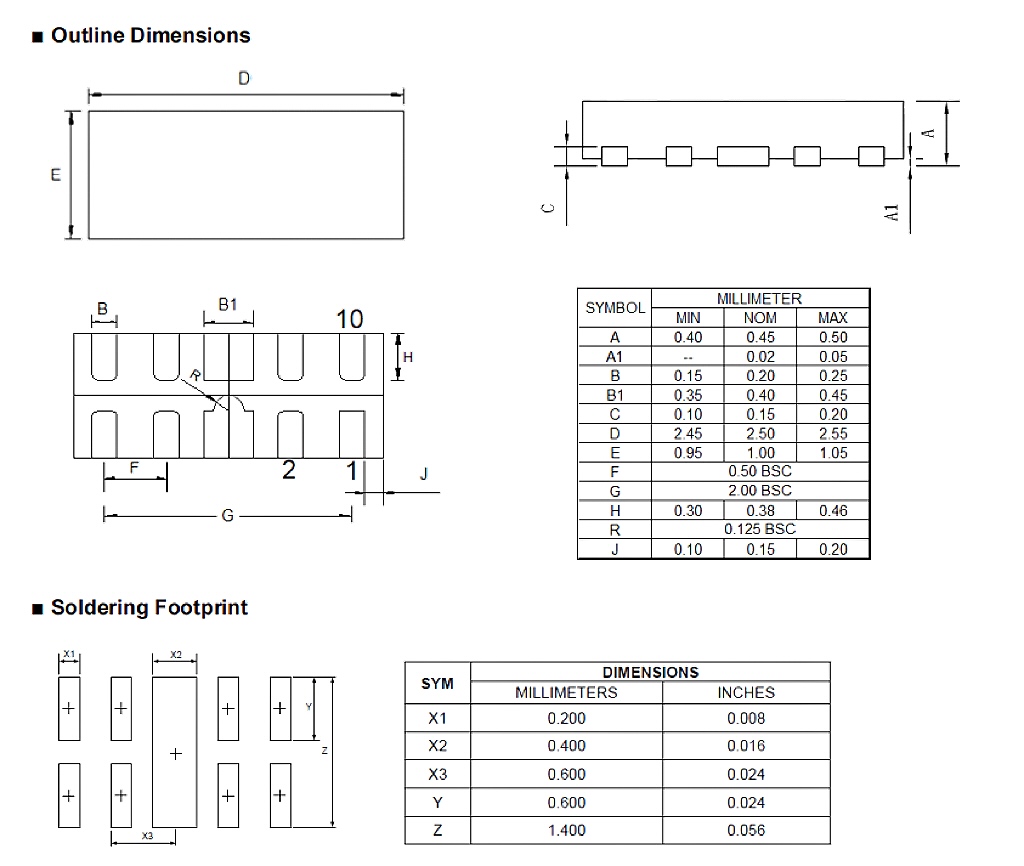 ■ Outline Dimensions

D

E

A

C

A1

B

B1

10

H

R

F

2

1

J

G

| SYMBOL | MILLIMETER | | |
|---|---|---|---|
| | MIN | NOM | MAX |
| A | 0.40 | 0.45 | 0.50 |
| A1 | -- | 0.02 | 0.05 |
| B | 0.15 | 0.20 | 0.25 |
| B1 | 0.35 | 0.40 | 0.45 |
| C | 0.10 | 0.15 | 0.20 |
| D | 2.45 | 2.50 | 2.55 |
| E | 0.95 | 1.00 | 1.05 |
| F | 0.50 BSC | | |
| G | 2.00 BSC | | |
| H | 0.30 | 0.38 | 0.46 |
| R | 0.125 BSC | | |
| J | 0.10 | 0.15 | 0.20 |

■ Soldering Footprint

X1

X2

Y

Z

X3

| SYM | DIMENSIONS | |
|---|---|---|
| | MILLIMETERS | INCHES |
| X1 | 0.200 | 0.008 |
| X2 | 0.400 | 0.016 |
| X3 | 0.600 | 0.024 |
| Y | 0.600 | 0.024 |
| Z | 1.400 | 0.056 |